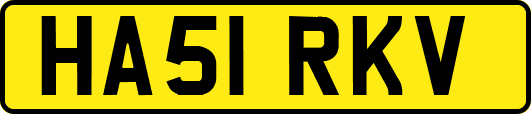 HA51 RKV